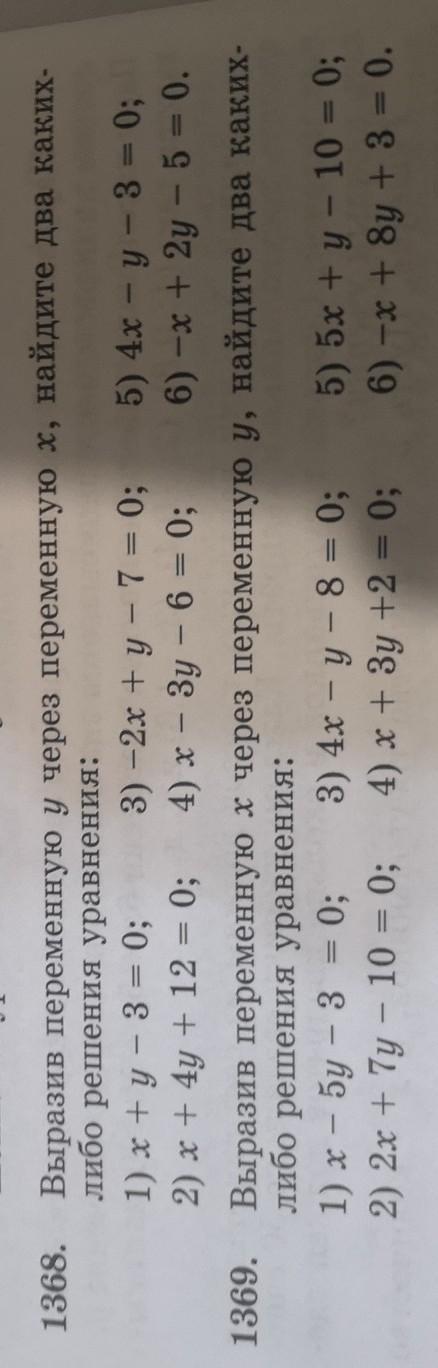 1368. Выразив переменную $y$ через переменную $x$, найдите два каких-либо решения уравнения:

1) $x + y - 3 = 0$;
2) $x + 4y + 12 = 0$;
3) $-2x + y - 7 = 0$;
4) $x - 3y - 6 = 0$;
5) $4x - y - 3 = 0$;
6) $-x + 2y - 5 = 0$.

1369. Выразив переменную $x$ через переменную $y$, найдите два каких-либо решения уравнения:

1) $x - 5y - 3 = 0$;
2) $2x + 7y - 10 = 0$;
3) $4x - y - 8 = 0$;
4) $x + 3y + 2 = 0$;
5) $5x + y - 10 = 0$;
6) $-x + 8y + 3 = 0$.